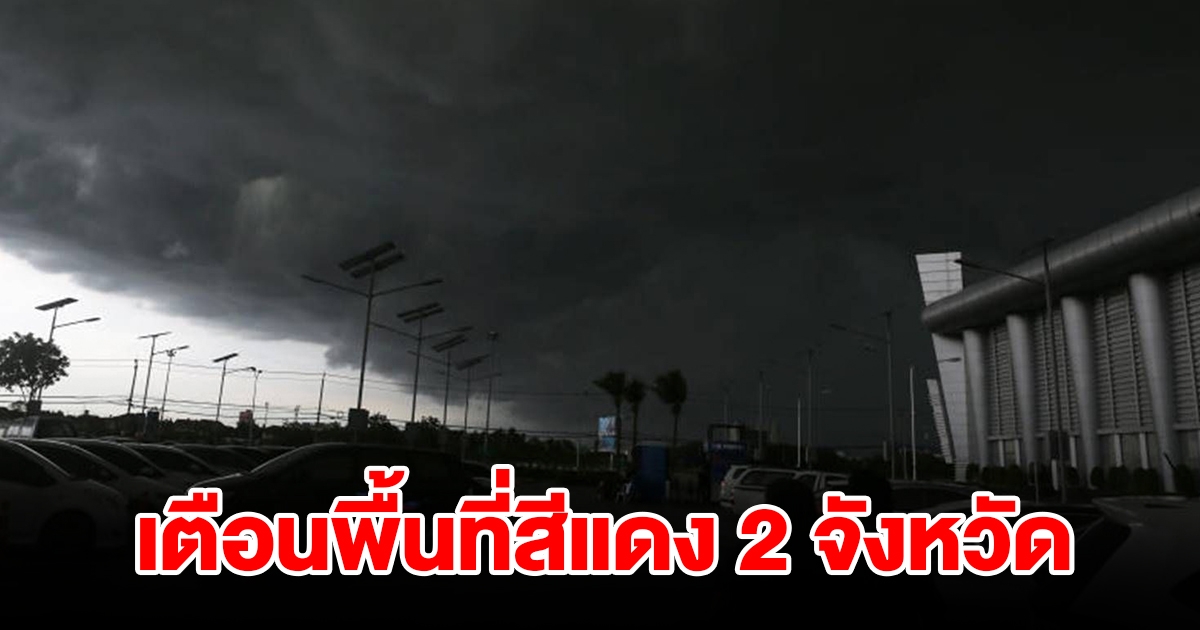 เตือนพื้นที่สีแดง 2 จังหวัด